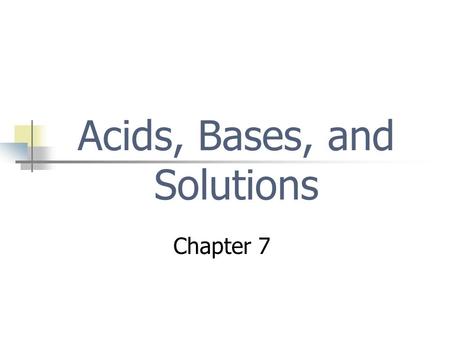 Acids, Bases, and Solutions

Chapter 7